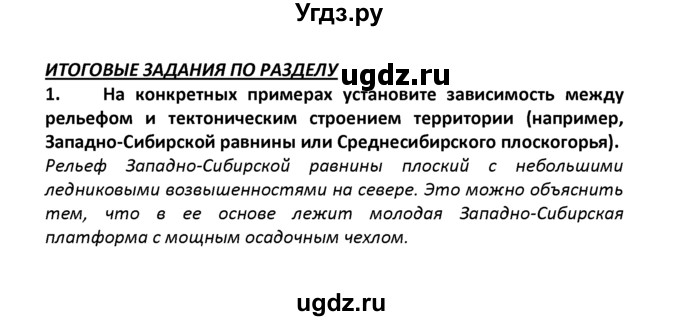 Угдз.ру

ИТОГОВЫЕ ЗАДАНИЯ ПО РАЗДЕЛУ ugdz.ru

1. На конкретных примерах установите зависимость между рельефом и тектоническим строением территории (например, Западно-Сибирской равнины или Среднесибирского плоскогорья).

Рельеф Западно-Сибирской равнины плоский с небольшими ледниковыми возвышенностями на севере. Это можно объяснить тем, что в ее основе лежит молодая Западно-Сибирская платформа с мощным осадочным чехлом.

ugdz.ru